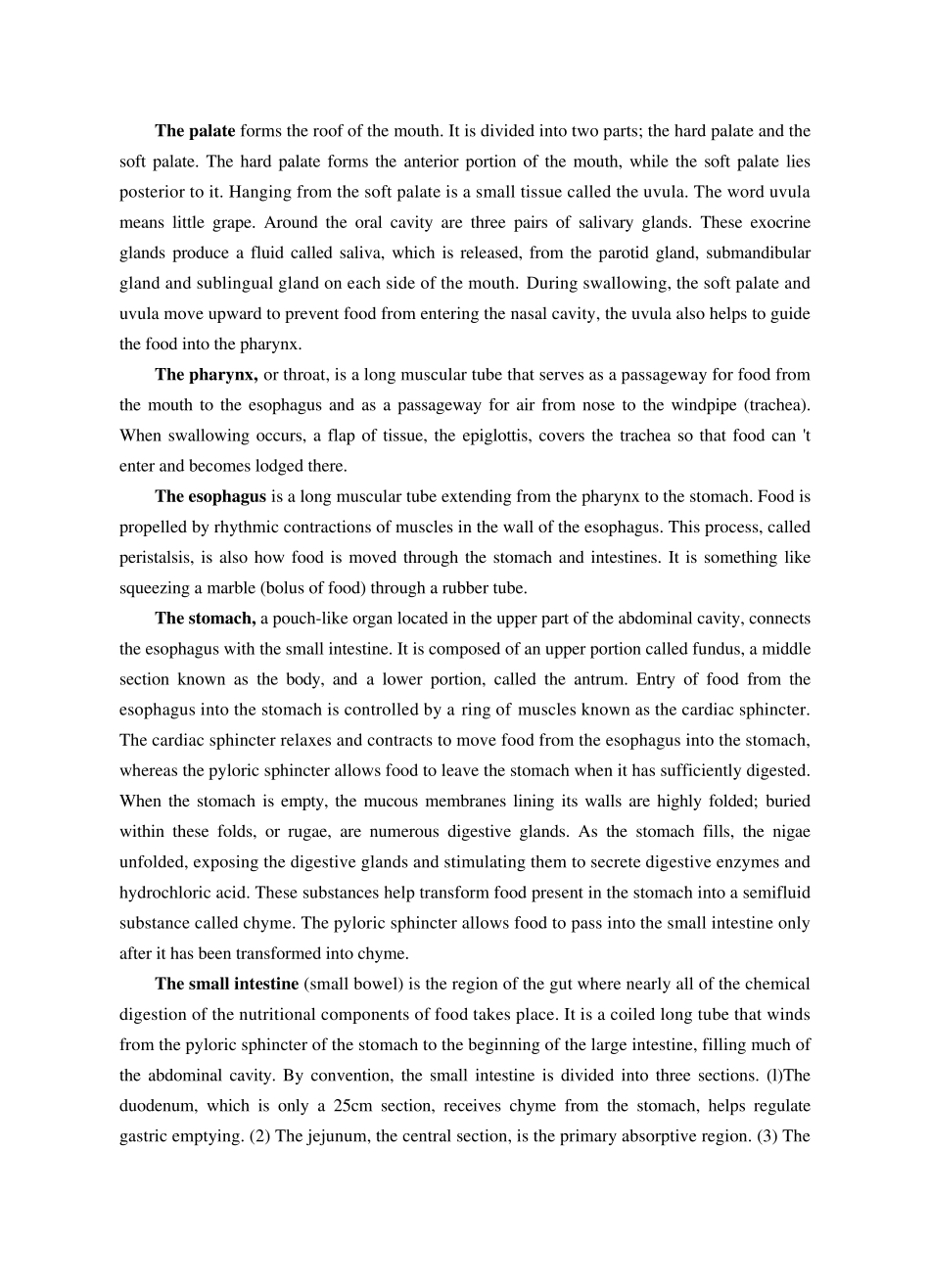 The palate forms the roof of the mouth. It is divided into two parts; the hard palate and the soft palate. The hard palate forms the anterior portion of the mouth, while the soft palate lies posterior to it. Hanging from the soft palate is a small tissue called the uvula. The word uvula means little grape. Around the oral cavity are three pairs of salivary glands. These exocrine glands produce a fluid called saliva, which is released, from the parotid gland, submandibular gland and sublingual gland on each side of the mouth. During swallowing, the soft palate and uvula move upward to prevent food from entering the nasal cavity, the uvula also helps to guide the food into the pharynx.

The pharynx, or throat, is a long muscular tube that serves as a passageway for food from the mouth to the esophagus and as a passageway for air from nose to the windpipe (trachea). When swallowing occurs, a flap of tissue, the epiglottis, covers the trachea so that food can 't enter and becomes lodged there.

The esophagus is a long muscular tube extending from the pharynx to the stomach. Food is propelled by rhythmic contractions of muscles in the wall of the esophagus. This process, called peristalsis, is also how food is moved through the stomach and intestines. It is something like squeezing a marble (bolus of food) through a rubber tube.

The stomach, a pouch-like organ located in the upper part of the abdominal cavity, connects the esophagus with the small intestine. It is composed of an upper portion called fundus, a middle section known as the body, and a lower portion, called the antrum. Entry of food from the esophagus into the stomach is controlled by a ring of muscles known as the cardiac sphincter. The cardiac sphincter relaxes and contracts to move food from the esophagus into the stomach, whereas the pyloric sphincter allows food to leave the stomach when it has sufficiently digested. When the stomach is empty, the mucous membranes lining its walls are highly folded; buried within these folds, or rugae, are numerous digestive glands. As the stomach fills, the nigae unfolded, exposing the digestive glands and stimulating them to secrete digestive enzymes and hydrochloric acid. These substances help transform food present in the stomach into a semifluid substance called chyme. The pyloric sphincter allows food to pass into the small intestine only after it has been transformed into chyme.

The small intestine (small bowel) is the region of the gut where nearly all of the chemical digestion of the nutritional components of food takes place. It is a coiled long tube that winds from the pyloric sphincter of the stomach to the beginning of the large intestine, filling much of the abdominal cavity. By convention, the small intestine is divided into three sections. (l)The duodenum, which is only a 25cm section, receives chyme from the stomach, helps regulate gastric emptying. (2) The jejunum, the central section, is the primary absorptive region. (3) The